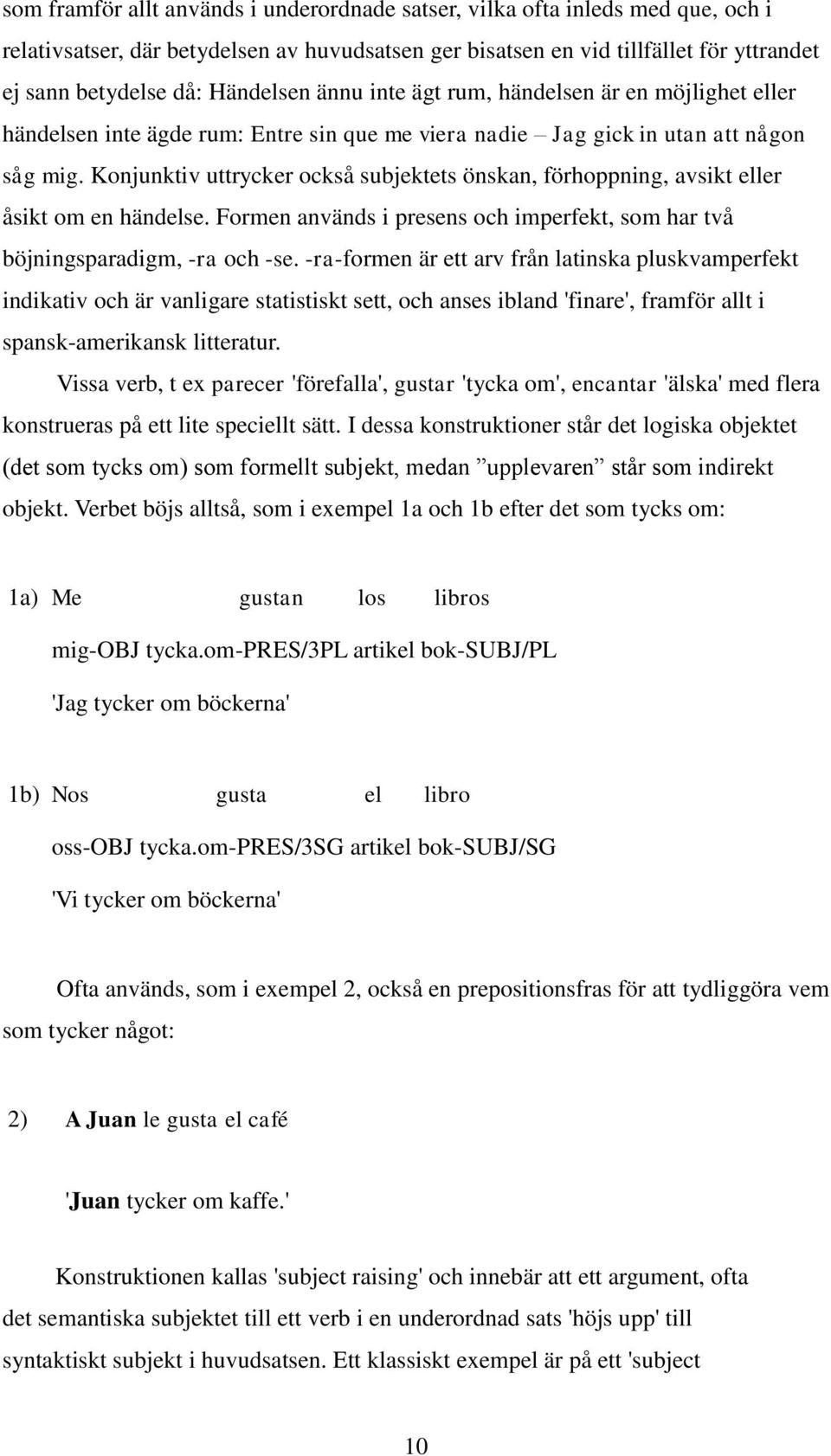 som framför allt används i underordnade satser, vilka ofta inleds med que, och i relativsatser, där betydelsen av huvudsatsen ger bisatsen en vid tillfället för yttrandet ej sann betydelse då: Händelsen ännu inte ägt rum, händelsen är en möjlighet eller händelsen inte ägde rum: Entre sin que me viera nadie – Jag gick in utan att någon såg mig. Konjunktiv uttrycker också subjektets önskan, förhoppning, avsikt eller åsikt om en händelse. Formen används i presens och imperfekt, som har två böjningsparadigm, -ra och -se. -ra-formen är ett arv från latinska pluskvamperfekt indikativ och är vanligare statistiskt sett, och anses ibland 'finare', framför allt i spansk-amerikansk litteratur.

Vissa verb, t ex parecer 'förefalla', gustar 'tycka om', encantar 'älska' med flera konstrueras på ett lite speciellt sätt. I dessa konstruktioner står det logiska objektet (det som tycks om) som formellt subjekt, medan ”upplevaren” står som indirekt objekt. Verbet böjs alltså, som i exempel 1a och 1b efter det som tycks om:

1a) Me gustan los libros

mig-OBJ tycka.om-PRES/3PL artikel bok-SUBJ/PL

'Jag tycker om böckerna'

1b) Nos gusta el libro

oss-OBJ tycka.om-PRES/3SG artikel bok-SUBJ/SG

'Vi tycker om böckerna'

Ofta används, som i exempel 2, också en prepositionsfras för att tydliggöra vem som tycker något:

2) A Juan le gusta el café

'Juan tycker om kaffe.'

Konstruktionen kallas 'subject raising' och innebär att ett argument, ofta det semantiska subjektet till ett verb i en underordnad sats 'höjs upp' till syntaktiskt subjekt i huvudsatsen. Ett klassiskt exempel är på ett 'subject

10